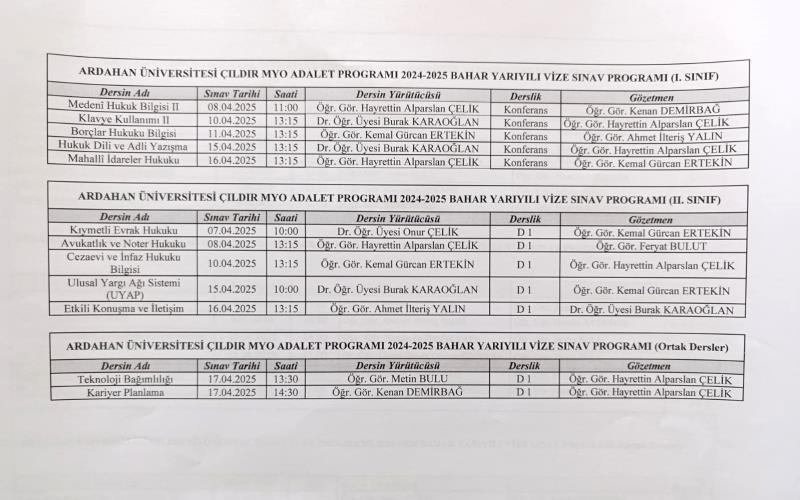 ARDAHAN ÜNİVERSİTESİ ÇILDIR MYO ADALET PROGRAMI 2024-2025 BAHAR YARIYILI VİZE SINAV PROGRAMI (I. SINIF)

| Dersin Adı | Sınav Tarihi | Saati | Dersin Yürütücüsü | Derslik | Gözetmen |
|---|---|---|---|---|---|
| Medenî Hukuk Bilgisi II | 08.04.2025 | 11:00 | Öğr. Gör. Hayrettin Alparslan ÇELİK | Konferans | Öğr. Gör. Kenan DEMİRBAĞ |
| Klavye Kullanımı II | 10.04.2025 | 13:15 | Dr. Öğr. Üyesi Burak KARAOĞLAN | Konferans | Öğr. Gör. Hayrettin Alparslan ÇELİK |
| Borçlar Hukuku Bilgisi | 11.04.2025 | 13:15 | Öğr. Gör. Kemal Gürcan ERTEKİN | Konferans | Öğr. Gör. Ahmet İlteriş YALIN |
| Hukuk Dili ve Adli Yazışma | 15.04.2025 | 13:15 | Dr. Öğr. Üyesi Burak KARAOĞLAN | Konferans | Öğr. Gör. Hayrettin Alparslan ÇELİK |
| Mahallî İdareler Hukuku | 16.04.2025 | 13:15 | Öğr. Gör. Hayrettin Alparslan ÇELİK | Konferans | Öğr. Gör. Kemal Gürcan ERTEKİN |

ARDAHAN ÜNİVERSİTESİ ÇILDIR MYO ADALET PROGRAMI 2024-2025 BAHAR YARIYILI VİZE SINAV PROGRAMI (II. SINIF)

| Dersin Adı | Sınav Tarihi | Saati | Dersin Yürütücüsü | Derslik | Gözetmen |
|---|---|---|---|---|---|
| Kıymetli Evrak Hukuku | 07.04.2025 | 10:00 | Dr. Öğr. Üyesi Onur ÇELİK | D 1 | Öğr. Gör. Kemal Gürcan ERTEKİN |
| Avukatlık ve Noter Hukuku | 08.04.2025 | 13:15 | Öğr. Gör. Hayrettin Alparslan ÇELİK | D 1 | Öğr. Gör. Feryat BULUT |
| Cezaevi ve İnfaz Hukuku Bilgisi | 10.04.2025 | 13:15 | Öğr. Gör. Kemal Gürcan ERTEKİN | D 1 | Öğr. Gör. Hayrettin Alparslan ÇELİK |
| Ulusal Yargı Ağı Sistemi (UYAP) | 15.04.2025 | 10:00 | Dr. Öğr. Üyesi Burak KARAOĞLAN | D 1 | Öğr. Gör. Kemal Gürcan ERTEKİN |
| Etkili Konuşma ve İletişim | 16.04.2025 | 13:15 | Öğr. Gör. Ahmet İlteriş YALIN | D 1 | Dr. Öğr. Üyesi Burak KARAOĞLAN |

ARDAHAN ÜNİVERSİTESİ ÇILDIR MYO ADALET PROGRAMI 2024-2025 BAHAR YARIYILI VİZE SINAV PROGRAMI (Ortak Dersler)

| Dersin Adı | Sınav Tarihi | Saati | Dersin Yürütücüsü | Derslik | Gözetmen |
|---|---|---|---|---|---|
| Teknoloji Bağımlılığı | 17.04.2025 | 13:30 | Öğr. Gör. Metin BULU | D 1 | Öğr. Gör. Hayrettin Alparslan ÇELİK |
| Kariyer Planlama | 17.04.2025 | 14:30 | Öğr. Gör. Kenan DEMİRBAĞ | D 1 | Öğr. Gör. Hayrettin Alparslan ÇELİK |